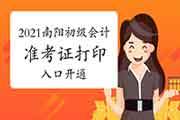 2021南阳初级会计
准考证打印
入口开通